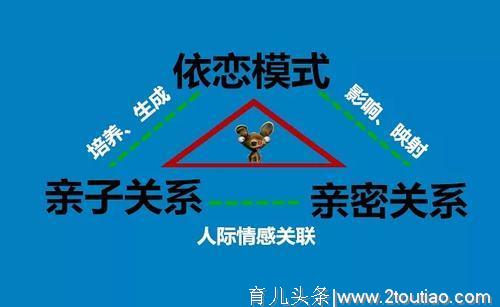 依恋模式

培养、生成

影响、映射

亲子关系

亲密关系

人际情感关联

育儿头条|www.2toutiao.com